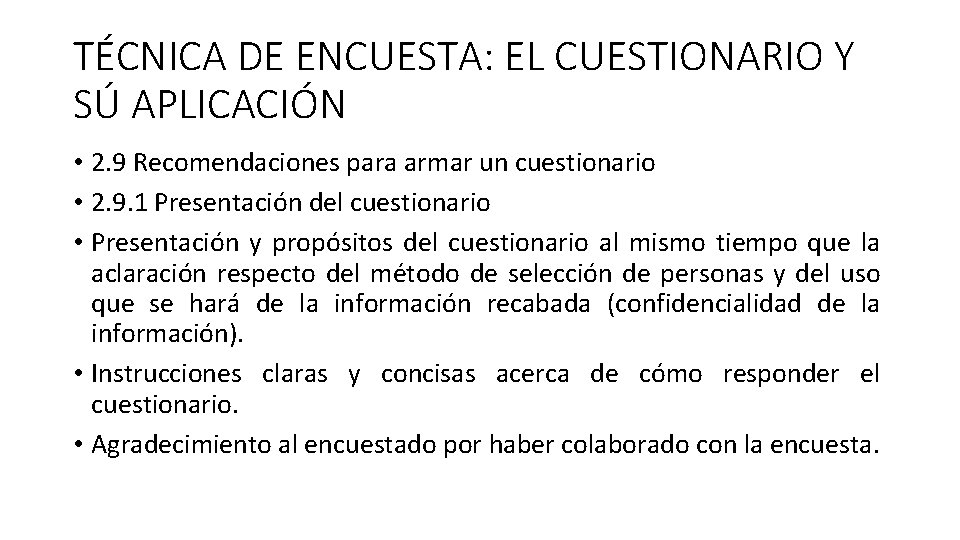 TÉCNICA DE ENCUESTA: EL CUESTIONARIO Y SÚ APLICACIÓN

• 2.9 Recomendaciones para armar un cuestionario
• 2.9.1 Presentación del cuestionario
• Presentación y propósitos del cuestionario al mismo tiempo que la aclaración respecto del método de selección de personas y del uso que se hará de la información recabada (confidencialidad de la información).
• Instrucciones claras y concisas acerca de cómo responder el cuestionario.
• Agradecimiento al encuestado por haber colaborado con la encuesta.